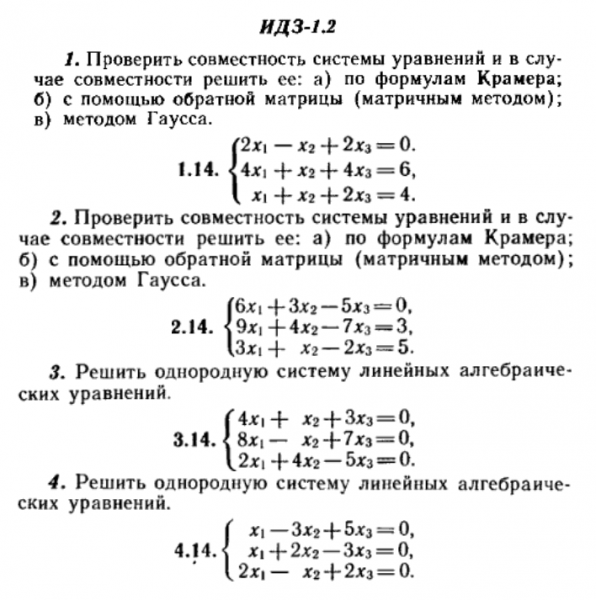 ИДЗ-1.2

1. Проверить совместность системы уравнений и в случае совместности решить ее: а) по формулам Крамера; б) с помощью обратной матрицы (матричным методом); в) методом Гаусса.

1.14. $\begin{cases} 2x_1 - x_2 + 2x_3 = 0. \\ 4x_1 + x_2 + 4x_3 = 6, \\ x_1 + x_2 + 2x_3 = 4. \end{cases}$

2. Проверить совместность системы уравнений и в случае совместности решить ее: а) по формулам Крамера; б) с помощью обратной матрицы (матричным методом); в) методом Гаусса.

2.14. $\begin{cases} 6x_1 + 3x_2 - 5x_3 = 0, \\ 9x_1 + 4x_2 - 7x_3 = 3, \\ 3x_1 + x_2 - 2x_3 = 5. \end{cases}$

3. Решить однородную систему линейных алгебраических уравнений.

3.14. $\begin{cases} 4x_1 + x_2 + 3x_3 = 0, \\ 8x_1 - x_2 + 7x_3 = 0, \\ 2x_1 + 4x_2 - 5x_3 = 0. \end{cases}$

4. Решить однородную систему линейных алгебраических уравнений.

4.14. $\begin{cases} x_1 - 3x_2 + 5x_3 = 0, \\ x_1 + 2x_2 - 3x_3 = 0, \\ 2x_1 - x_2 + 2x_3 = 0. \end{cases}$